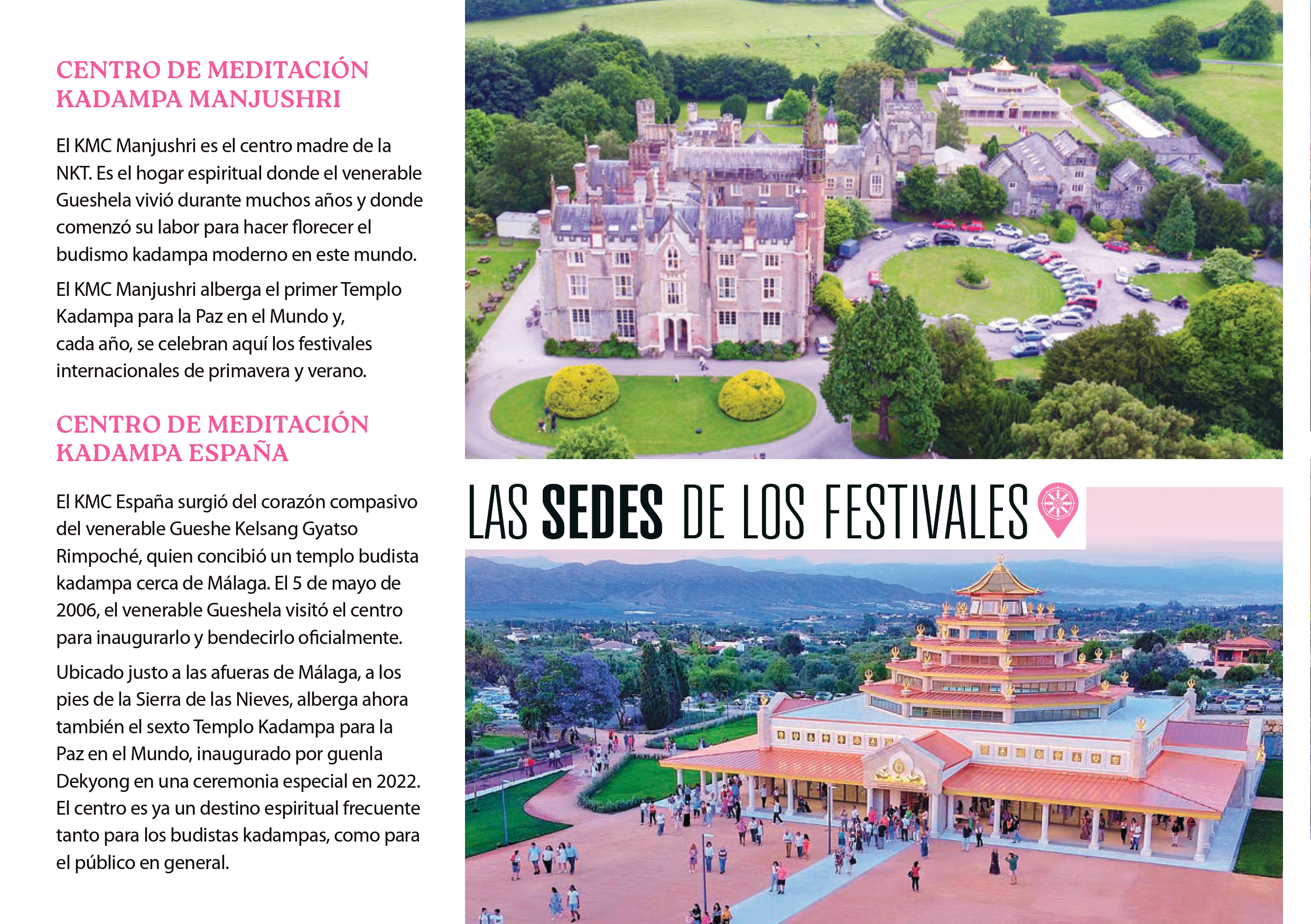 CENTRO DE MEDITACIÓN KADAMPA MANJUSHRI

El KMC Manjushri es el centro madre de la NKT. Es el hogar espiritual donde el venerable Gueshela vivió durante muchos años y donde comenzó su labor para hacer florecer el budismo kadampa moderno en este mundo.

El KMC Manjushri alberga el primer Templo Kadampa para la Paz en el Mundo y, cada año, se celebran aquí los festivales internacionales de primavera y verano.

CENTRO DE MEDITACIÓN KADAMPA ESPAÑA

El KMC España surgió del corazón compasivo del venerable Gueshe Kelsang Gyatso Rimpoché, quien concibió un templo budista kadampa cerca de Málaga. El 5 de mayo de 2006, el venerable Gueshela visitó el centro para inaugurarlo y bendecirlo oficialmente.

Ubicado justo a las afueras de Málaga, a los pies de la Sierra de las Nieves, alberga ahora también el sexto Templo Kadampa para la Paz en el Mundo, inaugurado por guenla Dekyong en una ceremonia especial en 2022. El centro es ya un destino espiritual frecuente tanto para los budistas kadampas, como para el público en general.

LAS SEDES DE LOS FESTIVALES